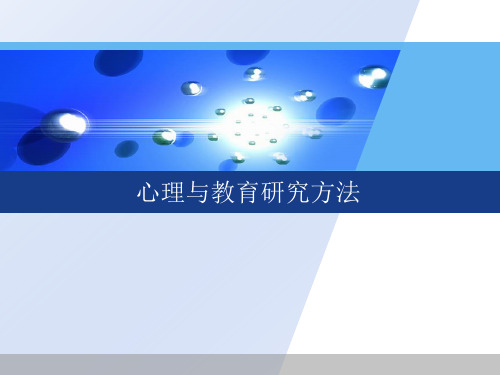 心理与教育研究方法